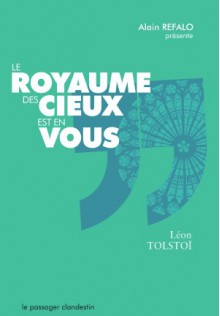 Alain REFALO
présente

LE ROYAUME DES CIEUX EST EN VOUS

Léon
TOLSTOÏ

le passager clandestin